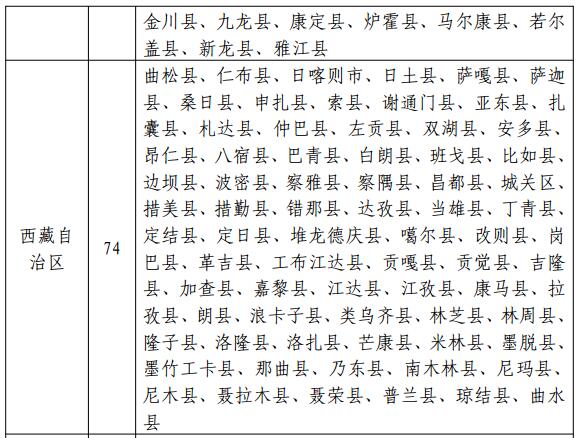 |  |  | 金川县、九龙县、康定县、炉霍县、马尔康县、若尔盖县、新龙县、雅江县 |
|---|---|---|
| 西藏自治区 | 74 | 曲松县、仁布县、日喀则市、日土县、萨嘎县、萨迦县、桑日县、申扎县、索县、谢通门县、亚东县、扎囊县、札达县、仲巴县、左贡县、双湖县、安多县、昂仁县、八宿县、巴青县、白朗县、班戈县、比如县、边坝县、波密县、察雅县、察隅县、昌都县、城关区、措美县、措勤县、错那县、达孜县、当雄县、丁青县、定结县、定日县、堆龙德庆县、噶尔县、改则县、岗巴县、革吉县、工布江达县、贡嘎县、贡觉县、吉隆县、加查县、嘉黎县、江达县、江孜县、康马县、拉孜县、朗县、浪卡子县、类乌齐县、林芝县、林周县、隆子县、洛隆县、洛扎县、芒康县、米林县、墨脱县、墨竹工卡县、那曲县、乃东县、南木林县、尼玛县、尼木县、聂拉木县、聂荣县、普兰县、琼结县、曲水县 |